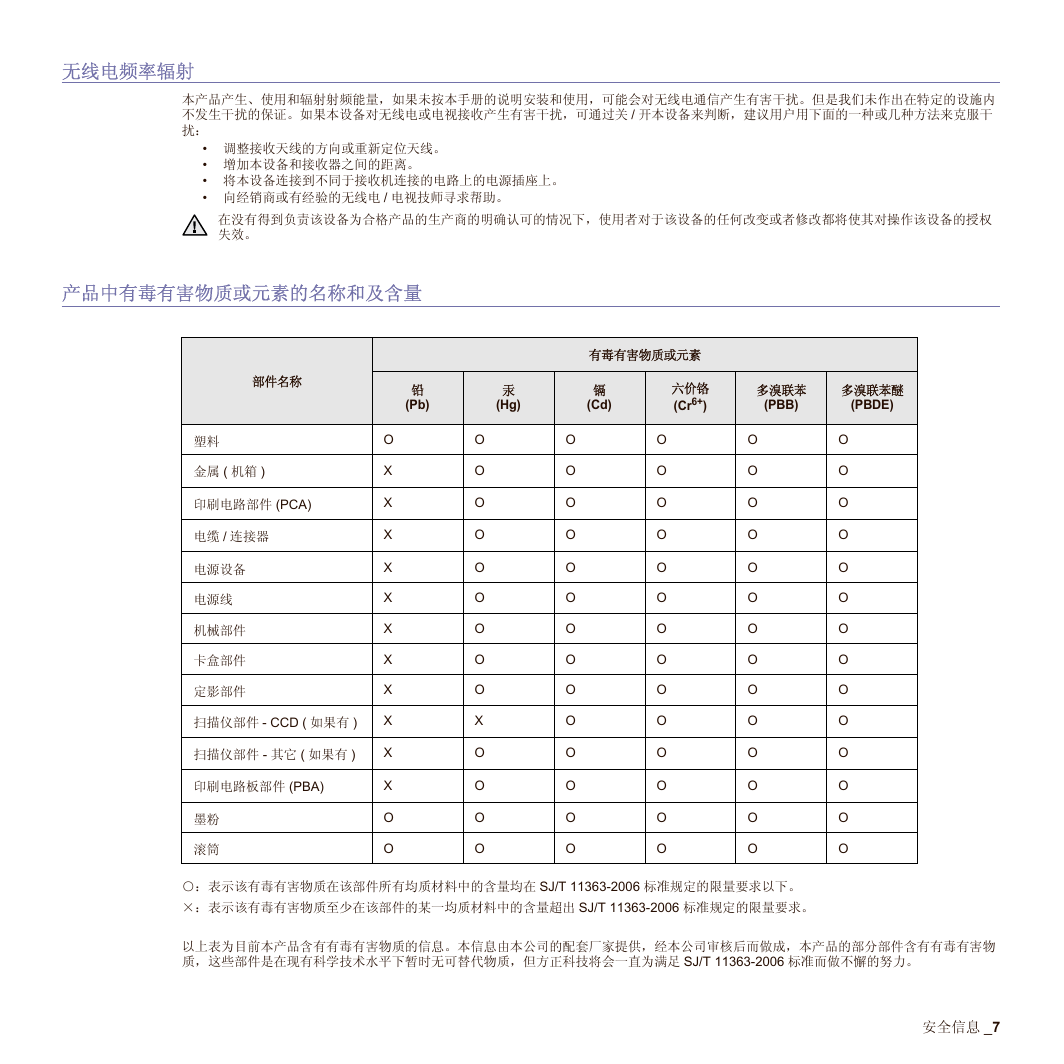 无线电频率辐射

本产品产生、使用和辐射射频能量，如果未按本手册的说明安装和使用，可能会对无线电通信产生有害干扰。但是我们未作出在特定的设施内不发生干扰的保证。如果本设备对无线电或电视接收产生有害干扰，可通过关 / 开本设备来判断，建议用户用下面的一种或几种方法来克服干扰：

• 调整接收天线的方向或重新定位天线。
• 增加本设备和接收器之间的距离。
• 将本设备连接到不同于接收机连接的电路上的电源插座上。
• 向经销商或有经验的无线电 / 电视技师寻求帮助。

在没有得到负责该设备为合格产品的生产商的明确认可的情况下，使用者对于该设备的任何改变或者修改都将使其对操作该设备的授权失效。

产品中有毒有害物质或元素的名称和及含量

| 部件名称 | 有毒有害物质或元素 | | | | | |
|---|---|---|---|---|---|---|
| | 铅 (Pb) | 汞 (Hg) | 镉 (Cd) | 六价铬 ($Cr^{6+}$) | 多溴联苯 (PBB) | 多溴联苯醚 (PBDE) |
| 塑料 | O | O | O | O | O | O |
| 金属 ( 机箱 ) | X | O | O | O | O | O |
| 印刷电路部件 (PCA) | X | O | O | O | O | O |
| 电缆 / 连接器 | X | O | O | O | O | O |
| 电源设备 | X | O | O | O | O | O |
| 电源线 | X | O | O | O | O | O |
| 机械部件 | X | O | O | O | O | O |
| 卡盒部件 | X | O | O | O | O | O |
| 定影部件 | X | O | O | O | O | O |
| 扫描仪部件 - CCD ( 如果有 ) | X | X | O | O | O | O |
| 扫描仪部件 - 其它 ( 如果有 ) | X | O | O | O | O | O |
| 印刷电路板部件 (PBA) | X | O | O | O | O | O |
| 墨粉 | O | O | O | O | O | O |
| 滚筒 | O | O | O | O | O | O |

○：表示该有毒有害物质在该部件所有均质材料中的含量均在 SJ/T 11363-2006 标准规定的限量要求以下。

×：表示该有毒有害物质至少在该部件的某一均质材料中的含量超出 SJ/T 11363-2006 标准规定的限量要求。

以上表为目前本产品含有有毒有害物质的信息。本信息由本公司的配套厂家提供，经本公司审核后而做成，本产品的部分部件含有有毒有害物质，这些部件是在现有科学技术水平下暂时无可替代物质，但方正科技将会一直为满足 SJ/T 11363-2006 标准而做不懈的努力。

安全信息 _7